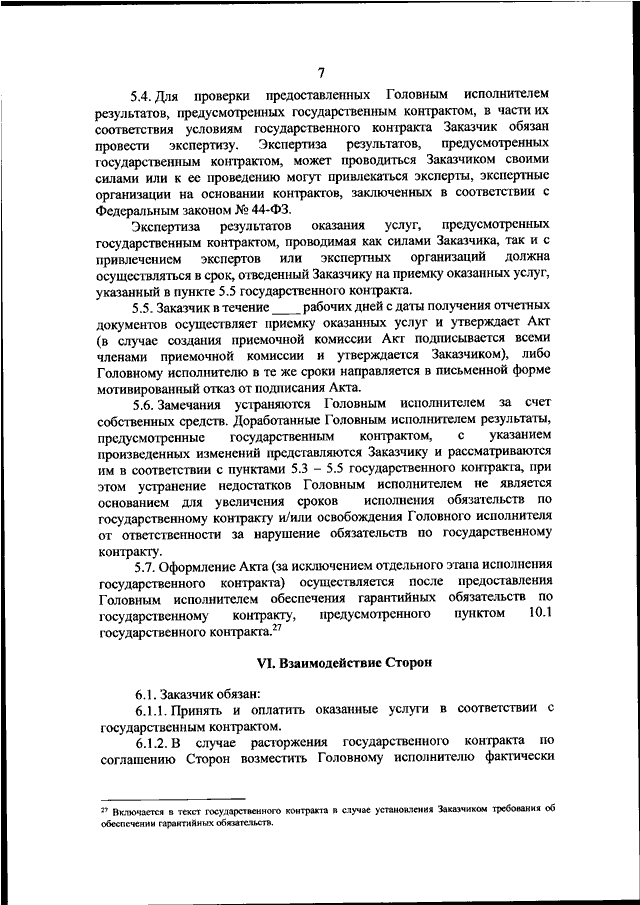 7

5.4. Для проверки предоставленных Головным исполнителем результатов, предусмотренных государственным контрактом, в части их соответствия условиям государственного контракта Заказчик обязан провести экспертизу. Экспертиза результатов, предусмотренных государственным контрактом, может проводиться Заказчиком своими силами или к ее проведению могут привлекаться эксперты, экспертные организации на основании контрактов, заключенных в соответствии с Федеральным законом № 44-ФЗ.

Экспертиза результатов оказания услуг, предусмотренных государственным контрактом, проводимая как силами Заказчика, так и с привлечением экспертов или экспертных организаций должна осуществляться в срок, отведенный Заказчику на приемку оказанных услуг, указанный в пункте 5.5 государственного контракта.

5.5. Заказчик в течение ____ рабочих дней с даты получения отчетных документов осуществляет приемку оказанных услуг и утверждает Акт (в случае создания приемочной комиссии Акт подписывается всеми членами приемочной комиссии и утверждается Заказчиком), либо Головному исполнителю в те же сроки направляется в письменной форме мотивированный отказ от подписания Акта.

5.6. Замечания устраняются Головным исполнителем за счет собственных средств. Доработанные Головным исполнителем результаты, предусмотренные государственным контрактом, с указанием произведенных изменений представляются Заказчику и рассматриваются им в соответствии с пунктами 5.3 – 5.5 государственного контракта, при этом устранение недостатков Головным исполнителем не является основанием для увеличения сроков исполнения обязательств по государственному контракту и/или освобождения Головного исполнителя от ответственности за нарушение обязательств по государственному контракту.

5.7. Оформление Акта (за исключением отдельного этапа исполнения государственного контракта) осуществляется после предоставления Головным исполнителем обеспечения гарантийных обязательств по государственному контракту, предусмотренного пунктом 10.1 государственного контракта.$^{27}$

VI. Взаимодействие Сторон

6.1. Заказчик обязан:

6.1.1. Принять и оплатить оказанные услуги в соответствии с государственным контрактом.

6.1.2. В случае расторжения государственного контракта по соглашению Сторон возместить Головному исполнителю фактически

$^{27}$ Включается в текст государственного контракта в случае установления Заказчиком требования об обеспечении гарантийных обязательств.